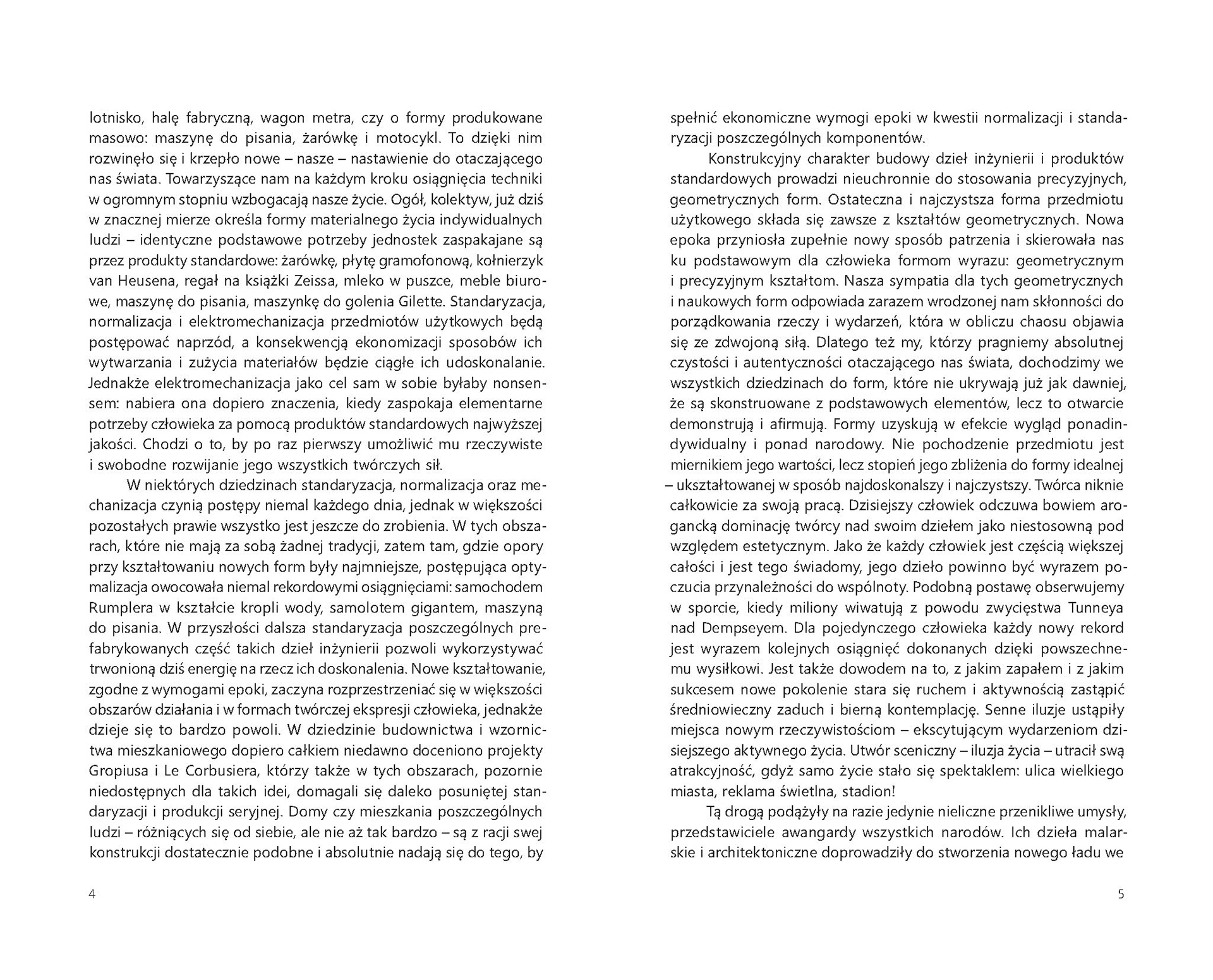 lotnisko, halę fabryczną, wagon metra, czy o formy produkowane masowo: maszynę do pisania, żarówkę i motocykl. To dzięki nim rozwinęło się i krzepło nowe – nasze – nastawienie do otaczającego nas świata. Towarzyszące nam na każdym kroku osiągnięcia techniki w ogromnym stopniu wzbogacają nasze życie. Ogół, kolektyw, już dziś w znacznej mierze określa formy materialnego życia indywidualnych ludzi – identyczne podstawowe potrzeby jednostek zaspakajane są przez produkty standardowe: żarówkę, płytę gramofonową, kołnierzyk van Heusena, regał na książki Zeissa, mleko w puszce, meble biurowe, maszynę do pisania, maszynkę do golenia Gilette. Standaryzacja, normalizacja i elektromechanizacja przedmiotów użytkowych będą postępować naprzód, a konsekwencją ekonomizacji sposobów ich wytwarzania i zużycia materiałów będzie ciągłe ich udoskonalanie. Jednakże elektromechanizacja jako cel sam w sobie byłaby nonsensem: nabiera ona dopiero znaczenia, kiedy zaspokaja elementarne potrzeby człowieka za pomocą produktów standardowych najwyższej jakości. Chodzi o to, by po raz pierwszy umożliwić mu rzeczywiste i swobodne rozwijanie jego wszystkich twórczych sił.

W niektórych dziedzinach standaryzacja, normalizacja oraz mechanizacja czynią postępy niemal każdego dnia, jednak w większości pozostałych prawie wszystko jest jeszcze do zrobienia. W tych obszarach, które nie mają za sobą żadnej tradycji, zatem tam, gdzie opory przy kształtowaniu nowych form były najmniejsze, postępująca optymalizacja owocowała niemal rekordowymi osiągnięciami: samochodem Rumplera w kształcie kropli wody, samolotem gigantem, maszyną do pisania. W przyszłości dalsza standaryzacja poszczególnych prefabrykowanych część takich dzieł inżynierii pozwoli wykorzystywać trwonioną dziś energię na rzecz ich doskonalenia. Nowe kształtowanie, zgodne z wymogami epoki, zaczyna rozprzestrzeniać się w większości obszarów działania i w formach twórczej ekspresji człowieka, jednakże dzieje się to bardzo powoli. W dziedzinie budownictwa i wzornictwa mieszkaniowego dopiero całkiem niedawno doceniono projekty Gropiusa i Le Corbusiera, którzy także w tych obszarach, pozornie niedostępnych dla takich idei, domagali się daleko posuniętej standaryzacji i produkcji seryjnej. Domy czy mieszkania poszczególnych ludzi – różniących się od siebie, ale nie aż tak bardzo – są z racji swej konstrukcji dostatecznie podobne i absolutnie nadają się do tego, by

4

spełnić ekonomiczne wymogi epoki w kwestii normalizacji i standaryzacji poszczególnych komponentów.

Konstrukcyjny charakter budowy dzieł inżynierii i produktów standardowych prowadzi nieuchronnie do stosowania precyzyjnych, geometrycznych form. Ostateczna i najczystsza forma przedmiotu użytkowego składa się zawsze z kształtów geometrycznych. Nowa epoka przyniosła zupełnie nowy sposób patrzenia i skierowała nas ku podstawowym dla człowieka formom wyrazu: geometrycznym i precyzyjnym kształtom. Nasza sympatia dla tych geometrycznych i naukowych form odpowiada zarazem wrodzonej nam skłonności do porządkowania rzeczy i wydarzeń, która w obliczu chaosu objawia się ze zdwojoną siłą. Dlatego też my, którzy pragniemy absolutnej czystości i autentyczności otaczającego nas świata, dochodzimy we wszystkich dziedzinach do form, które nie ukrywają już jak dawniej, że są skonstruowane z podstawowych elementów, lecz to otwarcie demonstrują i afirmują. Formy uzyskują w efekcie wygląd ponadindywidualny i ponad narodowy. Nie pochodzenie przedmiotu jest miernikiem jego wartości, lecz stopień jego zbliżenia do formy idealnej – ukształtowanej w sposób najdoskonalszy i najczystszy. Twórca niknie całkowicie za swoją pracą. Dzisiejszy człowiek odczuwa bowiem arogancką dominację twórcy nad swoim dziełem jako niestosowną pod względem estetycznym. Jako że każdy człowiek jest częścią większej całości i jest tego świadomy, jego dzieło powinno być wyrazem poczucia przynależności do wspólnoty. Podobną postawę obserwujemy w sporcie, kiedy miliony wiwatują z powodu zwycięstwa Tunneya nad Dempseyem. Dla pojedynczego człowieka każdy nowy rekord jest wyrazem kolejnych osiągnięć dokonanych dzięki powszechnemu wysiłkowi. Jest także dowodem na to, z jakim zapałem i z jakim sukcesem nowe pokolenie stara się ruchem i aktywnością zastąpić średniowieczny zaduch i bierną kontemplację. Senne iluzje ustąpiły miejsca nowym rzeczywistościom – ekscytującym wydarzeniom dzisiejszego aktywnego życia. Utwór sceniczny – iluzja życia – utracił swą atrakcyjność, gdyż samo życie stało się spektaklem: ulica wielkiego miasta, reklama świetlna, stadion!

Tą drogą podążyły na razie jedynie nieliczne przenikliwe umysły, przedstawiciele awangardy wszystkich narodów. Ich dzieła malarskie i architektoniczne doprowadziły do stworzenia nowego ładu we

5